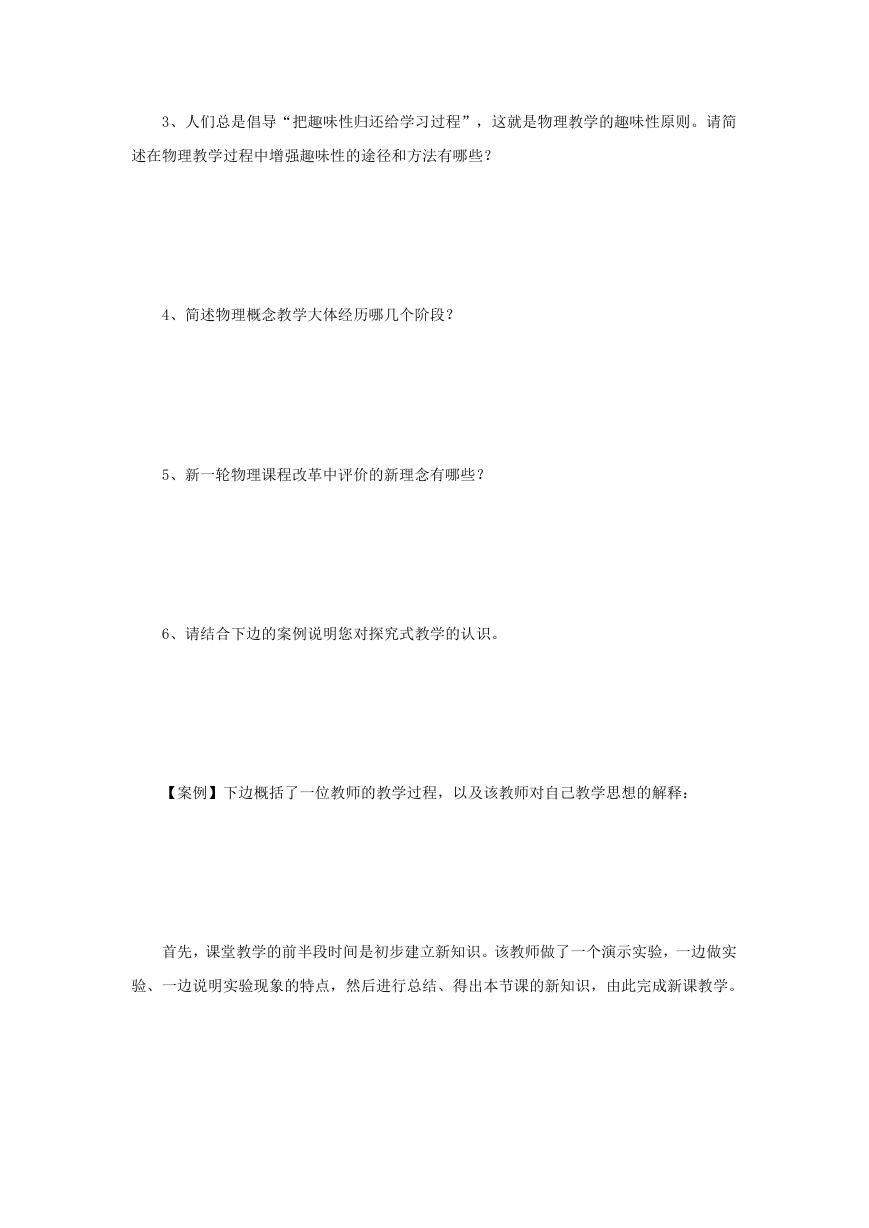 3、人们总是倡导“把趣味性归还给学习过程”，这就是物理教学的趣味性原则。请简述在物理教学过程中增强趣味性的途径和方法有哪些？

4、简述物理概念教学大体经历哪几个阶段？

5、新一轮物理课程改革中评价的新理念有哪些？

6、请结合下边的案例说明您对探究式教学的认识。

【案例】下边概括了一位教师的教学过程，以及该教师对自己教学思想的解释：

首先，课堂教学的前半段时间是初步建立新知识。该教师做了一个演示实验，一边做实验、一边说明实验现象的特点，然后进行总结、得出本节课的新知识，由此完成新课教学。